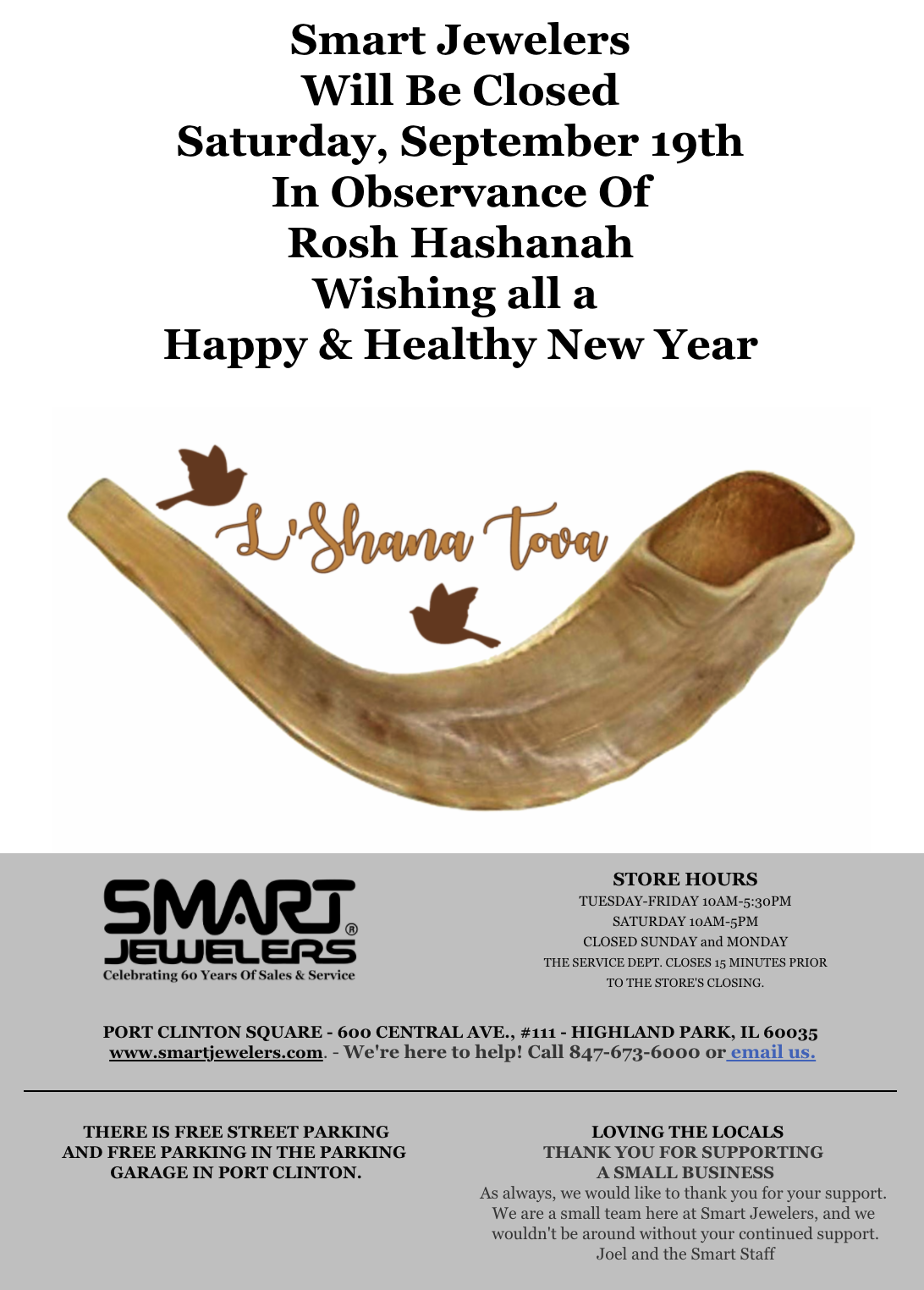 Smart Jewelers
Will Be Closed
Saturday, September 19th
In Observance Of
Rosh Hashanah
Wishing all a
Happy & Healthy New Year

L'Shana Tova

SMART® JEWELERS
Celebrating 60 Years Of Sales & Service

STORE HOURS
TUESDAY-FRIDAY 10AM-5:30PM
SATURDAY 10AM-5PM
CLOSED SUNDAY and MONDAY
THE SERVICE DEPT. CLOSES 15 MINUTES PRIOR TO THE STORE'S CLOSING.

PORT CLINTON SQUARE - 600 CENTRAL AVE., #111 - HIGHLAND PARK, IL 60035
www.smartjewelers.com. - We're here to help! Call 847-673-6000 or email us.

THERE IS FREE STREET PARKING AND FREE PARKING IN THE PARKING GARAGE IN PORT CLINTON.

LOVING THE LOCALS
THANK YOU FOR SUPPORTING
A SMALL BUSINESS
As always, we would like to thank you for your support. We are a small team here at Smart Jewelers, and we wouldn't be around without your continued support.
Joel and the Smart Staff